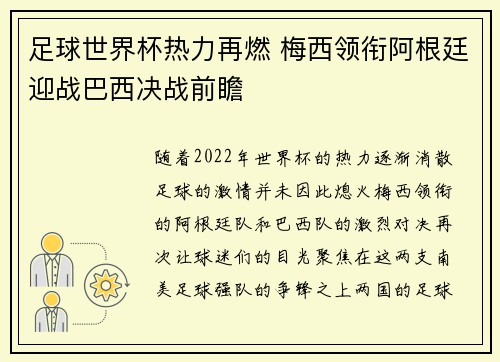 足球世界杯热力再燃 梅西领衔阿根廷迎战巴西决战前瞻

随着2022年世界杯的热力逐渐消散足球的激情并未因此熄火梅西领衔的阿根廷队和巴西队的激烈对决再次让球迷们的目光聚焦在这两支南美足球强队的争锋之上两国的足球